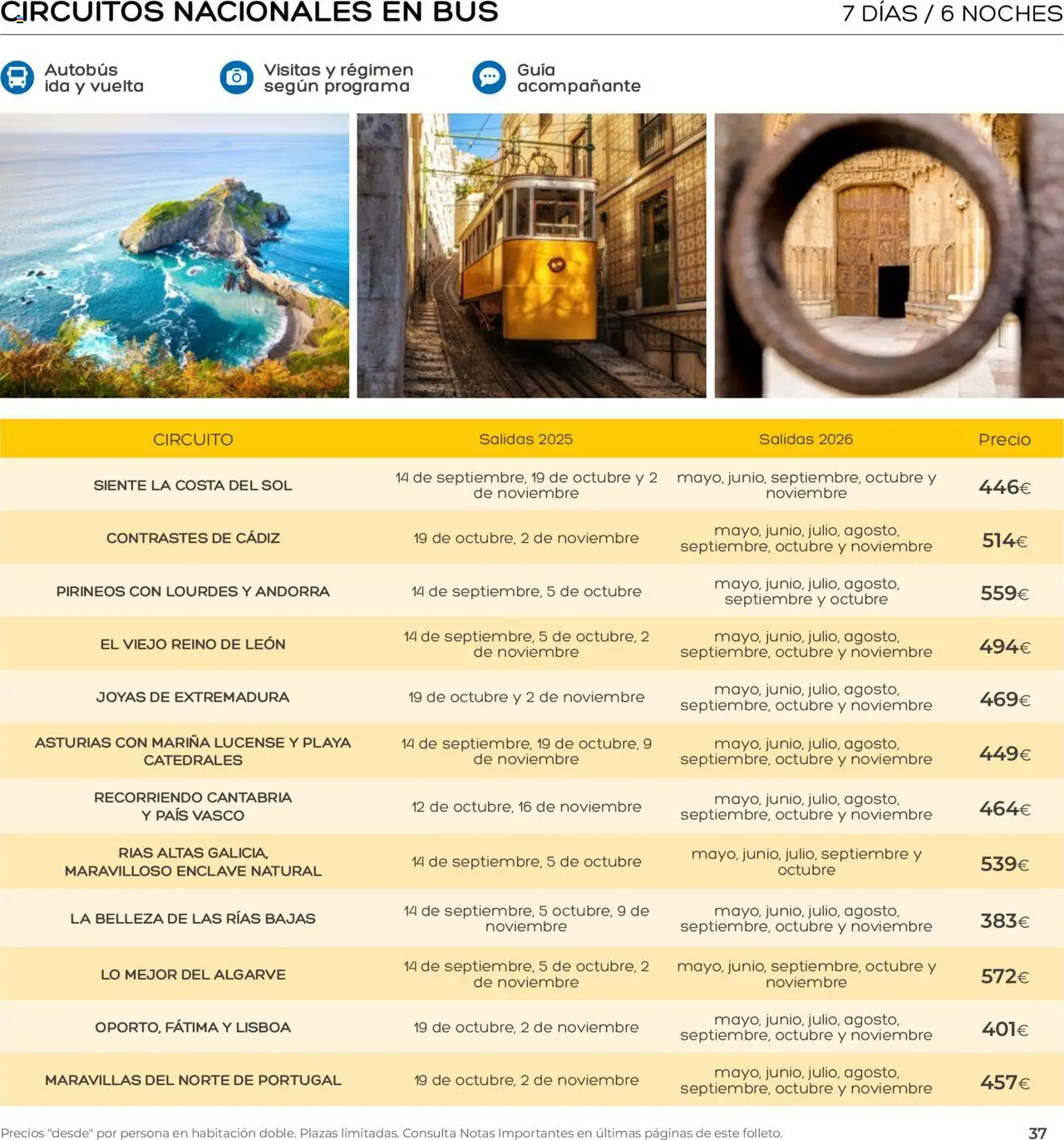 CIRCUITOS NACIONALES EN BUS

7 DÍAS / 6 NOCHES

Autobús ida y vuelta

Visitas y régimen según programa

Guía acompañante

| CIRCUITO | Salidas 2025 | Salidas 2026 | Precio |
|---|---|---|---|
| SIENTE LA COSTA DEL SOL | 14 de septiembre, 19 de octubre y 2 de noviembre | mayo, junio, septiembre, octubre y noviembre | 446€ |
| CONTRASTES DE CÁDIZ | 19 de octubre, 2 de noviembre | mayo, junio, julio, agosto, septiembre, octubre y noviembre | 514€ |
| PIRINEOS CON LOURDES Y ANDORRA | 14 de septiembre, 5 de octubre | mayo, junio, julio, agosto, septiembre y octubre | 559€ |
| EL VIEJO REINO DE LEÓN | 14 de septiembre, 5 de octubre, 2 de noviembre | mayo, junio, julio, agosto, septiembre, octubre y noviembre | 494€ |
| JOYAS DE EXTREMADURA | 19 de octubre y 2 de noviembre | mayo, junio, julio, agosto, septiembre, octubre y noviembre | 469€ |
| ASTURIAS CON MARIÑA LUCENSE Y PLAYA CATEDRALES | 14 de septiembre, 19 de octubre, 9 de noviembre | mayo, junio, julio, agosto, septiembre, octubre y noviembre | 449€ |
| RECORRIENDO CANTABRIA Y PAÍS VASCO | 12 de octubre, 16 de noviembre | mayo, junio, julio, agosto, septiembre, octubre y noviembre | 464€ |
| RIAS ALTAS GALICIA, MARAVILLOSO ENCLAVE NATURAL | 14 de septiembre, 5 de octubre | mayo, junio, julio, septiembre y octubre | 539€ |
| LA BELLEZA DE LAS RÍAS BAJAS | 14 de septiembre, 5 octubre, 9 de noviembre | mayo, junio, julio, agosto, septiembre, octubre y noviembre | 383€ |
| LO MEJOR DEL ALGARVE | 14 de septiembre, 5 de octubre, 2 de noviembre | mayo, junio, septiembre, octubre y noviembre | 572€ |
| OPORTO, FÁTIMA Y LISBOA | 19 de octubre, 2 de noviembre | mayo, junio, julio, agosto, septiembre, octubre y noviembre | 401€ |
| MARAVILLAS DEL NORTE DE PORTUGAL | 19 de octubre, 2 de noviembre | mayo, junio, julio, agosto, septiembre, octubre y noviembre | 457€ |

Precios "desde" por persona en habitación doble. Plazas limitadas. Consulta Notas Importantes en últimas páginas de este folleto.

37